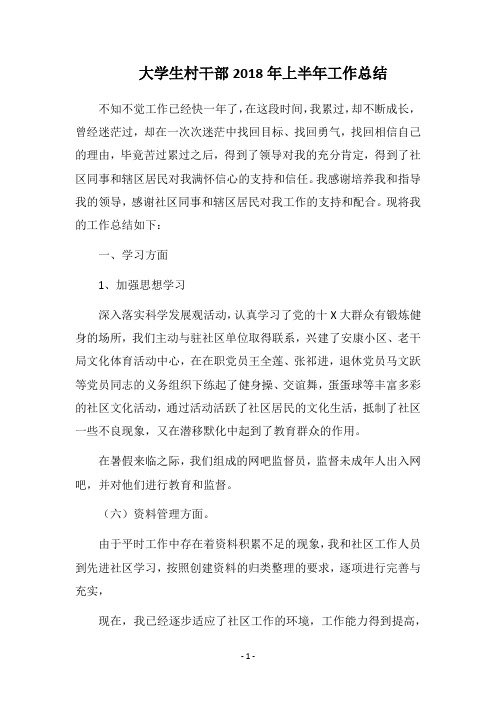 大学生村干部 2018 年上半年工作总结

不知不觉工作已经快一年了，在这段时间，我累过，却不断成长，曾经迷茫过，却在一次次迷茫中找回目标、找回勇气，找回相信自己的理由，毕竟苦过累过之后，得到了领导对我的充分肯定，得到了社区同事和辖区居民对我满怀信心的支持和信任。我感谢培养我和指导我的领导，感谢社区同事和辖区居民对我工作的支持和配合。现将我的工作总结如下：

一、学习方面

1、加强思想学习

深入落实科学发展观活动，认真学习了党的十 X 大群众有锻炼健身的场所，我们主动与驻社区单位取得联系，兴建了安康小区、老干局文化体育活动中心，在在职党员王全莲、张祁进，退休党员马文跃等党员同志的义务组织下练起了健身操、交谊舞，蛋蛋球等丰富多彩的社区文化活动，通过活动活跃了社区居民的文化生活，抵制了社区一些不良现象，又在潜移默化中起到了教育群众的作用。

在暑假来临之际，我们组成的网吧监督员，监督未成年人出入网吧，并对他们进行教育和监督。

（六）资料管理方面。

由于平时工作中存在着资料积累不足的现象，我和社区工作人员到先进社区学习，按照创建资料的归类整理的要求，逐项进行完善与充实，

现在，我已经逐步适应了社区工作的环境，工作能力得到提高，

- 1 -